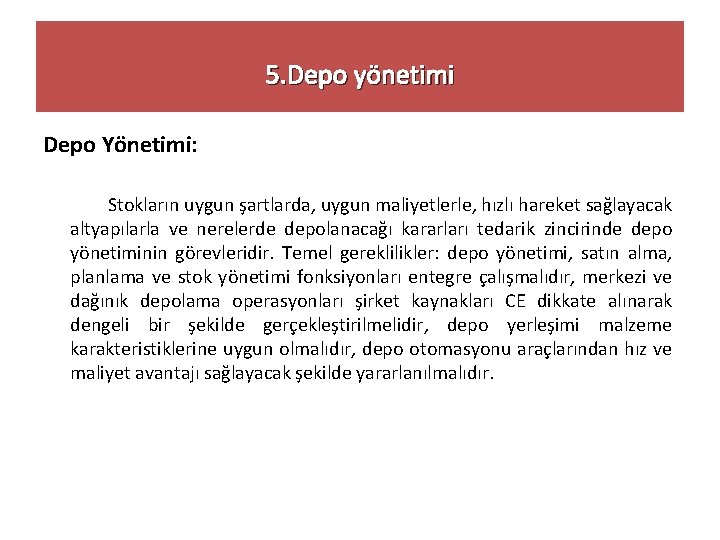 5.Depo yönetimi

Depo Yönetimi:

Stokların uygun şartlarda, uygun maliyetlerle, hızlı hareket sağlayacak altyapılarla ve nerelerde depolanacağı kararları tedarik zincirinde depo yönetiminin görevleridir. Temel gereklilikler: depo yönetimi, satın alma, planlama ve stok yönetimi fonksiyonları entegre çalışmalıdır, merkezi ve dağınık depolama operasyonları şirket kaynakları CE dikkate alınarak dengeli bir şekilde gerçekleştirilmelidir, depo yerleşimi malzeme karakteristiklerine uygun olmalıdır, depo otomasyonu araçlarından hız ve maliyet avantajı sağlayacak şekilde yararlanılmalıdır.